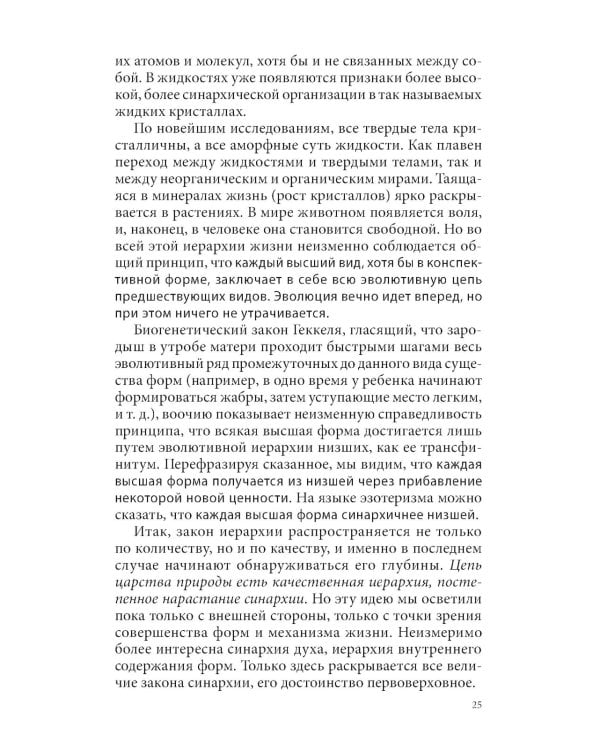 их атомов и молекул, хотя бы и не связанных между собой. В жидкостях уже появляются признаки более высокой, более синархической организации в так называемых жидких кристаллах.

По новейшим исследованиям, все твердые тела кристалличны, а все аморфные суть жидкости. Как плавен переход между жидкостями и твердыми телами, так и между неорганическим и органическим мирами. Таящаяся в минералах жизнь (рост кристаллов) ярко раскрывается в растениях. В мире животном появляется воля, и, наконец, в человеке она становится свободной. Но во всей этой иерархии жизни неизменно соблюдается общий принцип, что каждый высший вид, хотя бы в конспективной форме, заключает в себе всю эволютивную цепь предшествующих видов. Эволюция вечно идет вперед, но при этом ничего не утрачивается.

Биогенетический закон Геккеля, гласящий, что зародыш в утробе матери проходит быстрыми шагами весь эволютивный ряд промежуточных до данного вида существа форм (например, в одно время у ребенка начинают формироваться жабры, затем уступающие место легким, и т. д.), воочию показывает неизменную справедливость принципа, что всякая высшая форма достигается лишь путем эволютивной иерархии низших, как ее трансфинитум. Перефразируя сказанное, мы видим, что каждая высшая форма получается из низшей через прибавление некоторой новой ценности. На языке эзотеризма можно сказать, что каждая высшая форма синархичнее низшей.

Итак, закон иерархии распространяется не только по количеству, но и по качеству, и именно в последнем случае начинают обнаруживаться его глубины. Цепь царства природы есть качественная иерархия, постепенное нарастание синархии. Но эту идею мы осветили пока только с внешней стороны, только с точки зрения совершенства форм и механизма жизни. Неизмеримо более интересна синархия духа, иерархия внутреннего содержания форм. Только здесь раскрывается все величие закона синархии, его достоинство первоверховное.

25